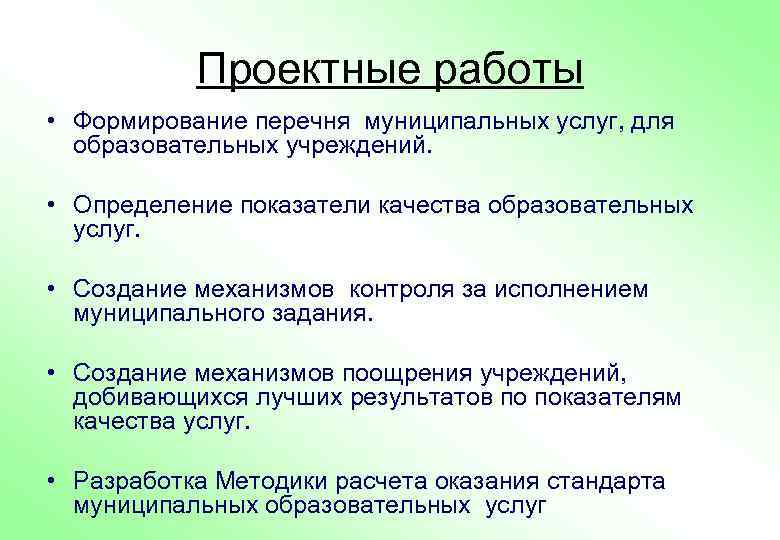 Проектные работы

• Формирование перечня муниципальных услуг, для образовательных учреждений.

• Определение показатели качества образовательных услуг.

• Создание механизмов контроля за исполнением муниципального задания.

• Создание механизмов поощрения учреждений, добивающихся лучших результатов по показателям качества услуг.

• Разработка Методики расчета оказания стандарта муниципальных образовательных услуг